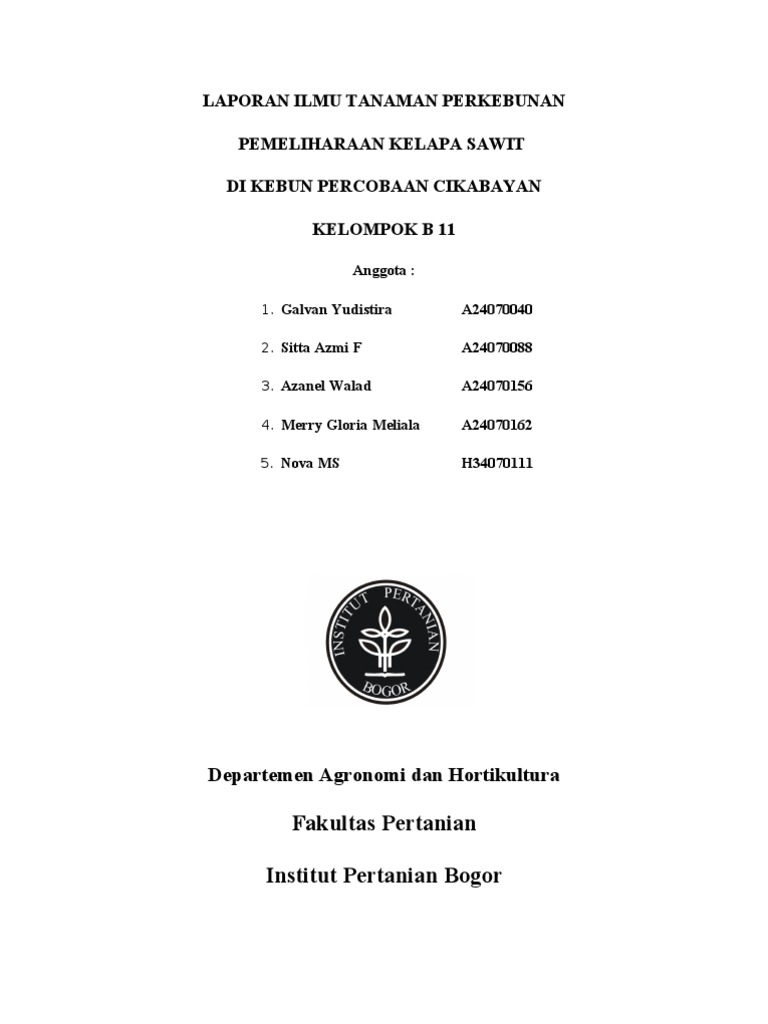 LAPORAN ILMU TANAMAN PERKEBUNAN

PEMELIHARAAN KELAPA SAWIT

DI KEBUN PERCOBAAN CIKABAYAN

KELOMPOK B 11

Anggota :

1. Galvan Yudistira A24070040

2. Sitta Azmi F A24070088

3. Azanel Walad A24070156

4. Merry Gloria Meliala A24070162

5. Nova MS H34070111

INSTITUT PERTANIAN BOGOR

Departemen Agronomi dan Hortikultura

Fakultas Pertanian

Institut Pertanian Bogor